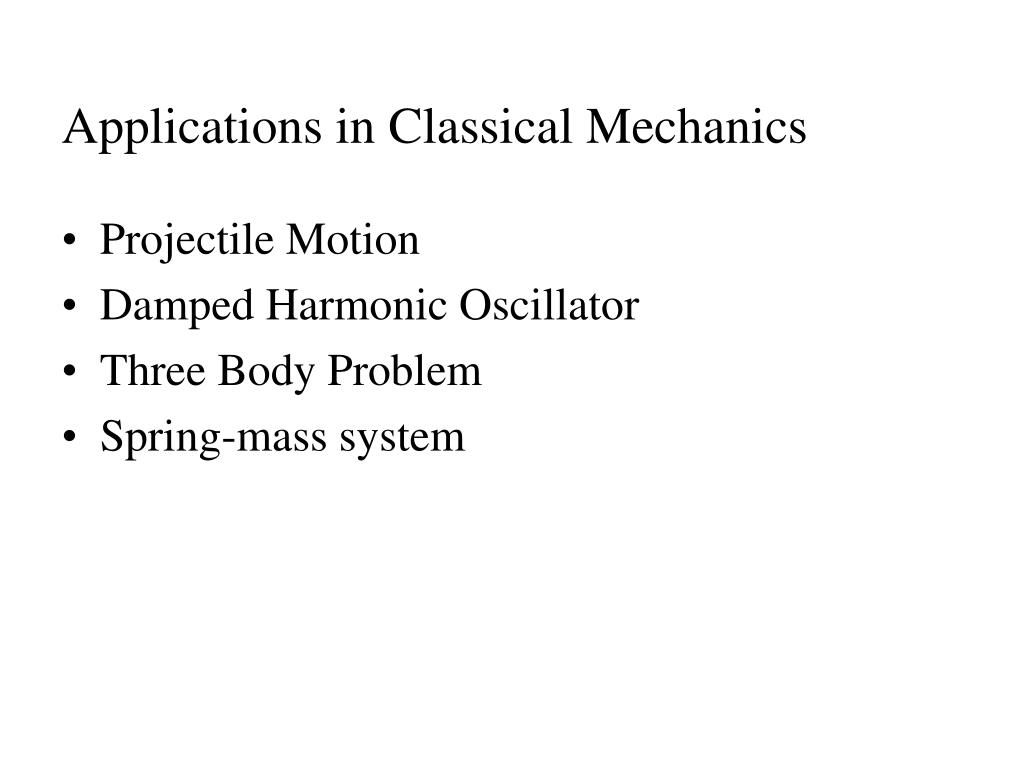 Applications in Classical Mechanics

• Projectile Motion
• Damped Harmonic Oscillator
• Three Body Problem
• Spring-mass system